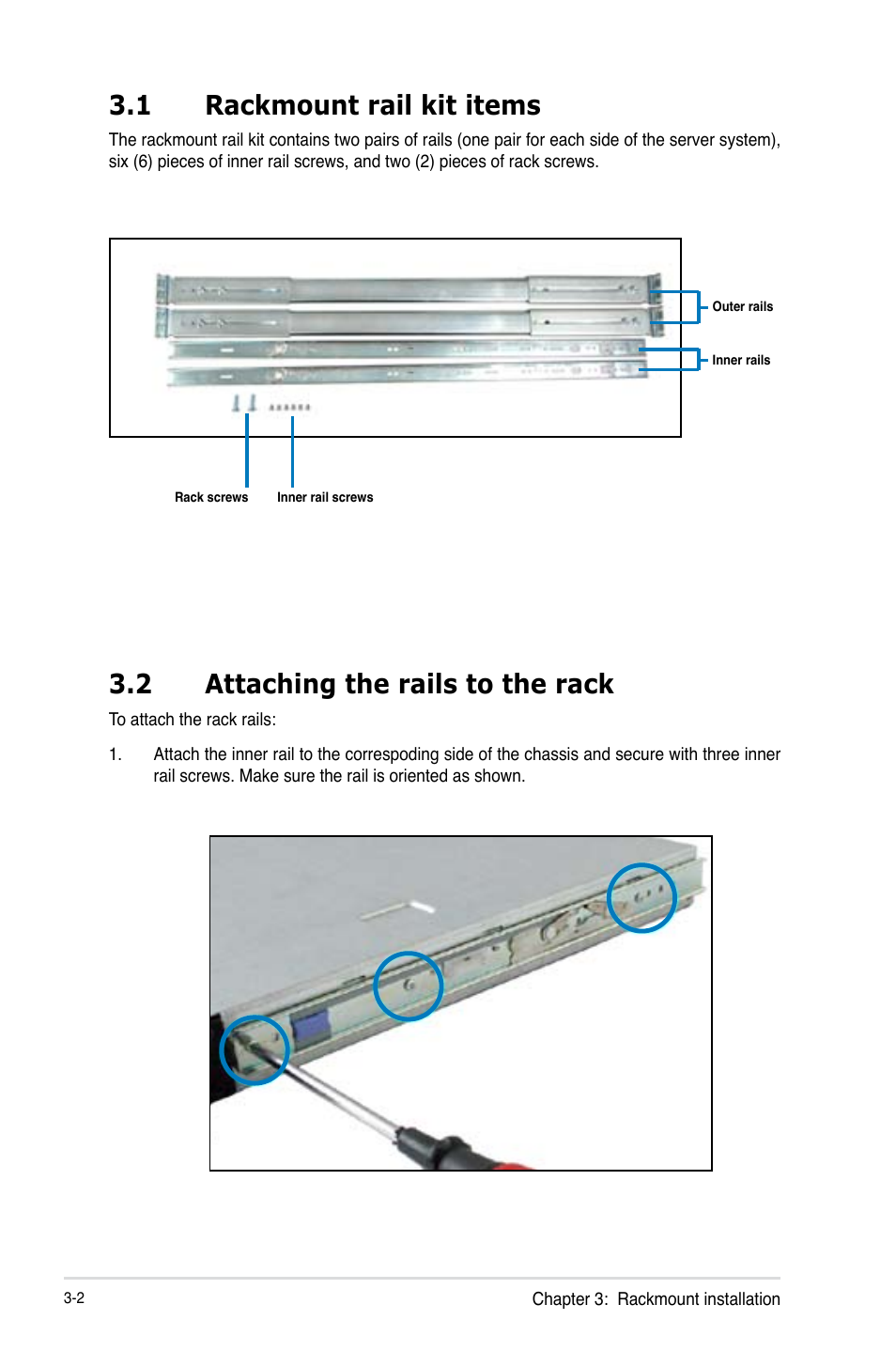 3.1 Rackmount rail kit items

The rackmount rail kit contains two pairs of rails (one pair for each side of the server system), six (6) pieces of inner rail screws, and two (2) pieces of rack screws.

Outer rails

Inner rails

Rack screws

Inner rail screws

3.2 Attaching the rails to the rack

To attach the rack rails:

1. Attach the inner rail to the correspoding side of the chassis and secure with three inner rail screws. Make sure the rail is oriented as shown.

3-2

Chapter 3: Rackmount installation